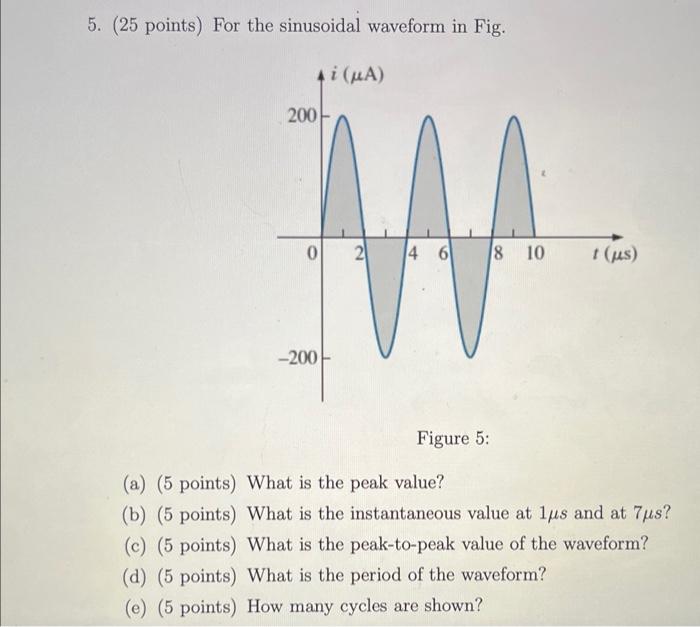 5. (25 points) For the sinusoidal waveform in Fig.

$i$ ($\mu$A)

200

0

2

4

6

8

10

$t$ ($\mu$s)

−200

Figure 5:

(a) (5 points) What is the peak value?

(b) (5 points) What is the instantaneous value at $1\mu s$ and at $7\mu s$?

(c) (5 points) What is the peak-to-peak value of the waveform?

(d) (5 points) What is the period of the waveform?

(e) (5 points) How many cycles are shown?